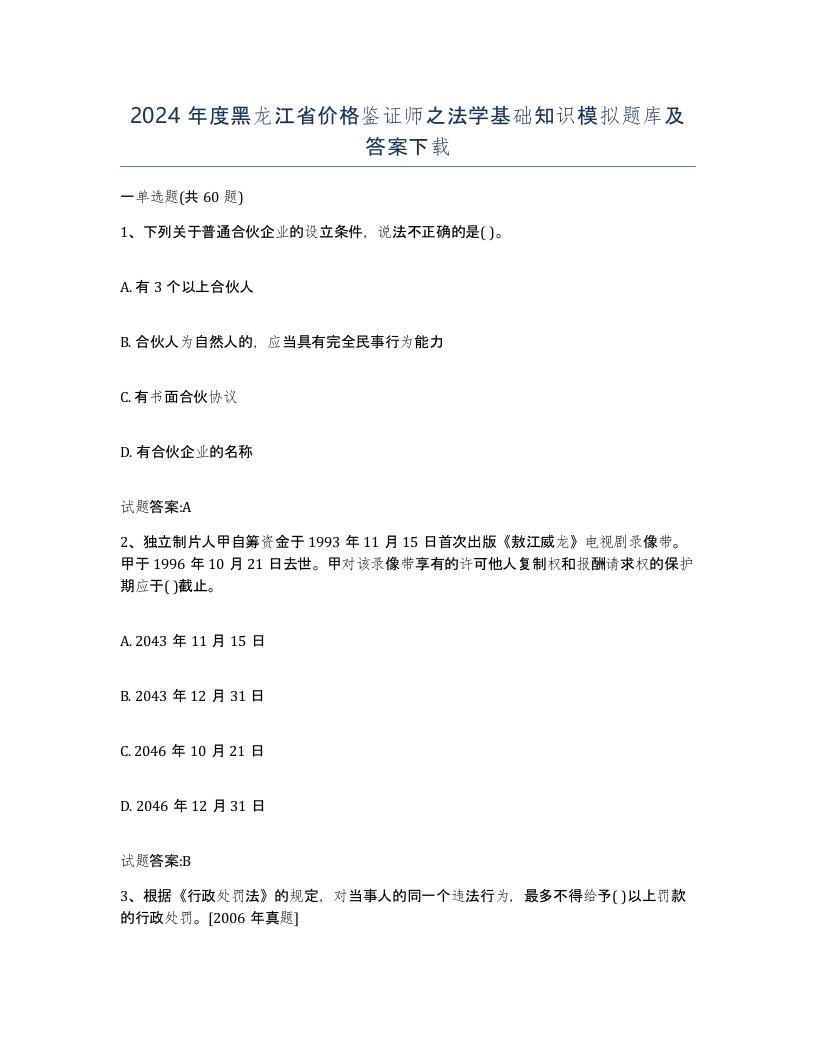 2024 年度黑龙江省价格鉴证师之法学基础知识模拟题库及答案下载

一单选题(共 60 题)

1、下列关于普通合伙企业的设立条件，说法不正确的是( )。

A. 有 3 个以上合伙人

B. 合伙人为自然人的，应当具有完全民事行为能力

C. 有书面合伙协议

D. 有合伙企业的名称

试题答案:A

2、独立制片人甲自筹资金于 1993 年 11 月 15 日首次出版《敖江威龙》电视剧录像带。甲于 1996 年 10 月 21 日去世。甲对该录像带享有的许可他人复制权和报酬请求权的保护期应于( )截止。

A. 2043 年 11 月 15 日

B. 2043 年 12 月 31 日

C. 2046 年 10 月 21 日

D. 2046 年 12 月 31 日

试题答案:B

3、根据《行政处罚法》的规定，对当事人的同一个违法行为，最多不得给予( )以上罚款的行政处罚。[2006 年真题]